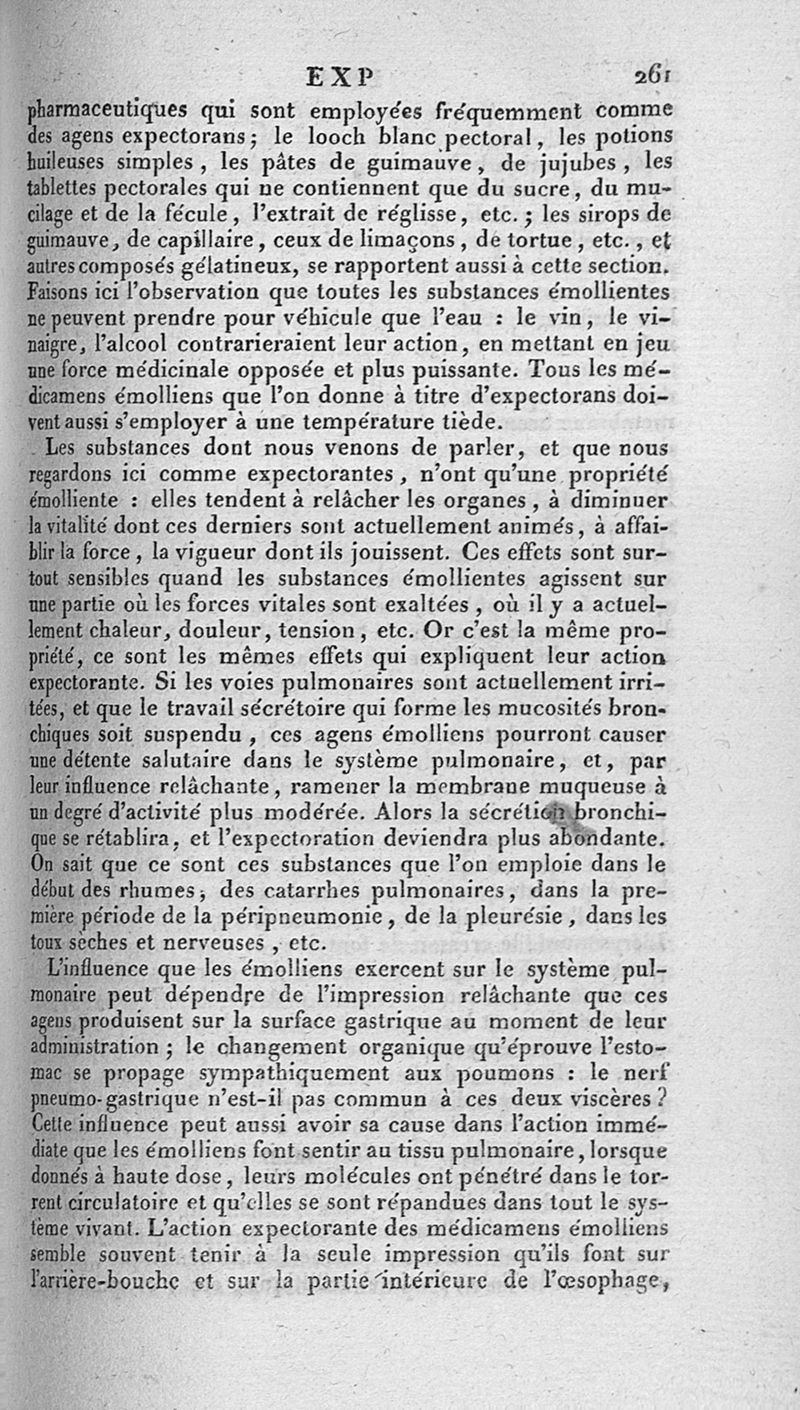 EXP 261

pharmaceutiques qui sont employées fréquemment comme des agens expectorans; le looch blanc pectoral, les potions huileuses simples, les pâtes de guimauve, de jujubes, les tablettes pectorales qui ne contiennent que du sucre, du mucilage et de la fécule, l'extrait de réglisse, etc.; les sirops de guimauve, de capillaire, ceux de limaçons, de tortue, etc., et autres composés gélatineux, se rapportent aussi à cette section. Faisons ici l'observation que toutes les substances émollientes ne peuvent prendre pour véhicule que l'eau : le vin, le vinaigre, l'alcool contrarieraient leur action, en mettant en jeu une force médicinale opposée et plus puissante. Tous les médicamens émolliens que l'on donne à titre d'expectorans doivent aussi s'employer à une température tiède.

Les substances dont nous venons de parler, et que nous regardons ici comme expectorantes, n'ont qu'une propriété émolliente : elles tendent à relâcher les organes, à diminuer la vitalité dont ces derniers sont actuellement animés, à affaiblir la force, la vigueur dont ils jouissent. Ces effets sont surtout sensibles quand les substances émollientes agissent sur une partie où les forces vitales sont exaltées, où il y a actuellement chaleur, douleur, tension, etc. Or c'est la même propriété, ce sont les mêmes effets qui expliquent leur action expectorante. Si les voies pulmonaires sont actuellement irritées, et que le travail sécrétoire qui forme les mucosités bronchiques soit suspendu, ces agens émolliens pourront causer une détente salutaire dans le système pulmonaire, et, par leur influence relâchante, ramener la membrane muqueuse à un degré d'activité plus modérée. Alors la sécrétion bronchique se rétablira, et l'expectoration deviendra plus abondante. On sait que ce sont ces substances que l'on emploie dans le début des rhumes, des catarrhes pulmonaires, dans la première période de la péripneumonie, de la pleurésie, dans les toux sèches et nerveuses, etc.

L'influence que les émolliens exercent sur le système pulmonaire peut dépendre de l'impression relâchante que ces agens produisent sur la surface gastrique au moment de leur administration; le changement organique qu'éprouve l'estomac se propage sympathiquement aux poumons : le nerf pneumo-gastrique n'est-il pas commun à ces deux viscères? Cette influence peut aussi avoir sa cause dans l'action immédiate que les émolliens font sentir au tissu pulmonaire, lorsque donnés à haute dose, leurs molécules ont pénétré dans le torrent circulatoire et qu'elles se sont répandues dans tout le système vivant. L'action expectorante des médicamens émolliens semble souvent tenir à la seule impression qu'ils font sur l'arrière-bouche et sur la partie intérieure de l'œsophage,